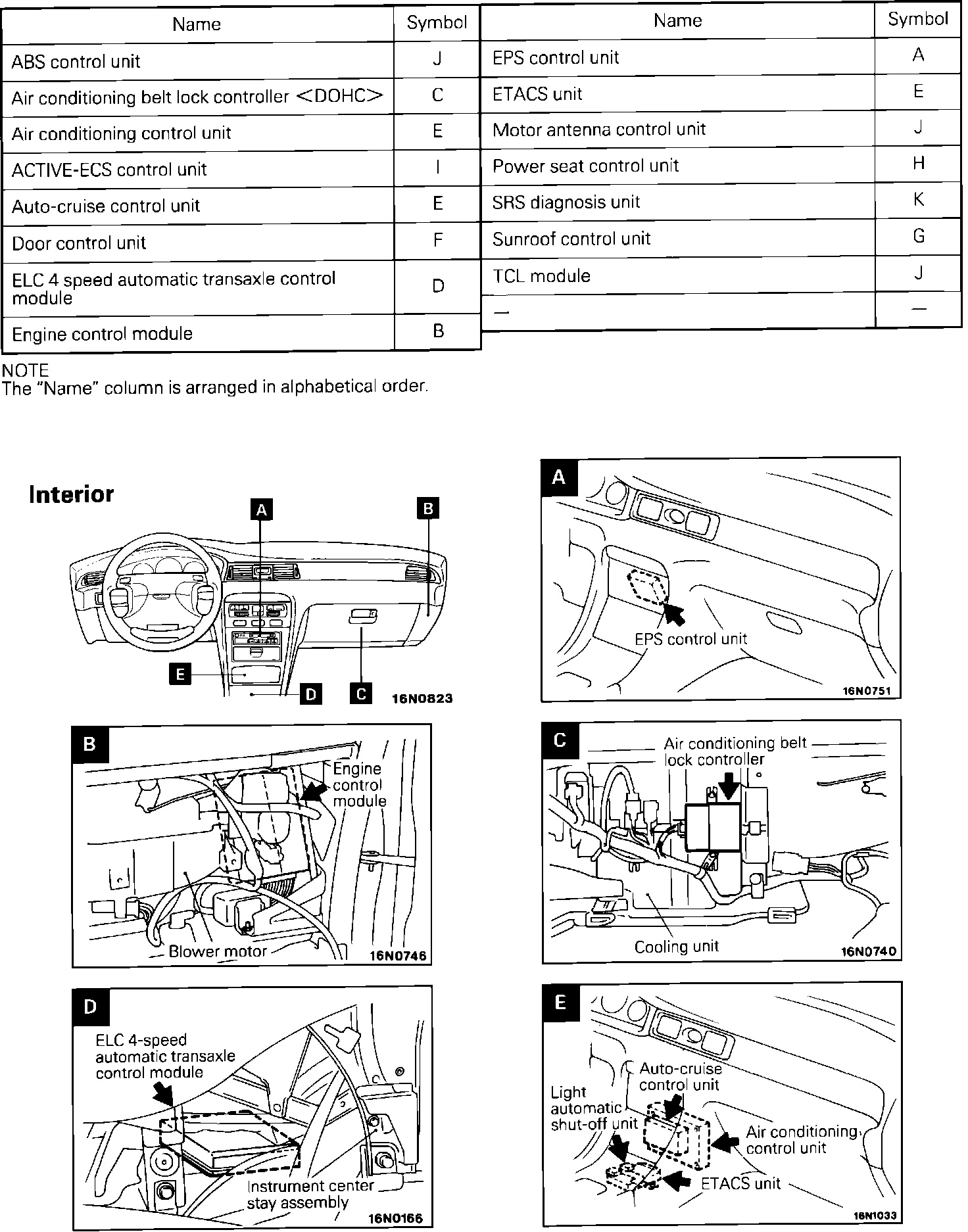 | Name | Symbol |
|---|---|
| ABS control unit | J |
| Air conditioning belt lock controller <DOHC> | C |
| Air conditioning control unit | E |
| ACTIVE-ECS control unit | I |
| Auto-cruise control unit | E |
| Door control unit | F |
| ELC 4 speed automatic transaxle control module | D |
| Engine control module | B |

| Name | Symbol |
|---|---|
| EPS control unit | A |
| ETACS unit | E |
| Motor antenna control unit | J |
| Power seat control unit | H |
| SRS diagnosis unit | K |
| Sunroof control unit | G |
| TCL module | J |
| — | — |

NOTE
The "Name" column is arranged in alphabetical order.

Interior

A

B

E

D

C

16N0823

A

EPS control unit

16N0751

B

Engine control module

Blower motor

16N0746

C

Air conditioning belt lock controller

Cooling unit

16N0740

D

ELC 4-speed automatic transaxle control module

Instrument center stay assembly

16N0166

E

Auto-cruise control unit

Light automatic shut-off unit

Air conditioning control unit

ETACS unit

16N1033